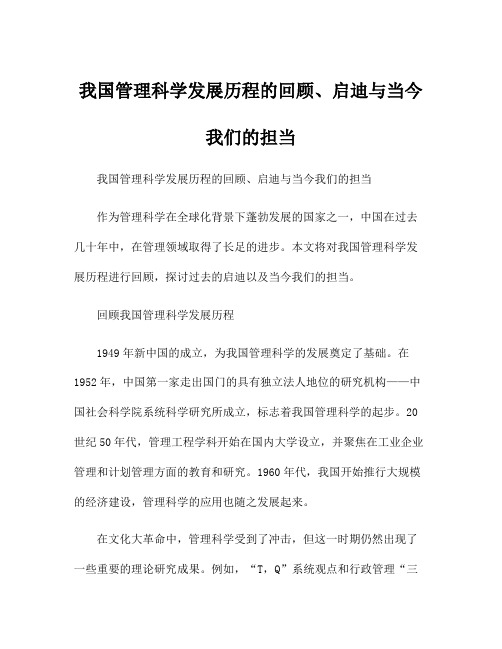 我国管理科学发展历程的回顾、启迪与当今我们的担当

我国管理科学发展历程的回顾、启迪与当今我们的担当

作为管理科学在全球化背景下蓬勃发展的国家之一，中国在过去几十年中，在管理领域取得了长足的进步。本文将对我国管理科学发展历程进行回顾，探讨过去的启迪以及当今我们的担当。

回顾我国管理科学发展历程

1949年新中国的成立，为我国管理科学的发展奠定了基础。在1952年，中国第一家走出国门的具有独立法人地位的研究机构——中国社会科学院系统科学研究所成立，标志着我国管理科学的起步。20世纪50年代，管理工程学科开始在国内大学设立，并聚焦在工业企业管理和计划管理方面的教育和研究。1960年代，我国开始推行大规模的经济建设，管理科学的应用也随之发展起来。

在文化大革命中，管理科学受到了冲击，但这一时期仍然出现了一些重要的理论研究成果。例如，“T，Q”系统观点和行政管理“三